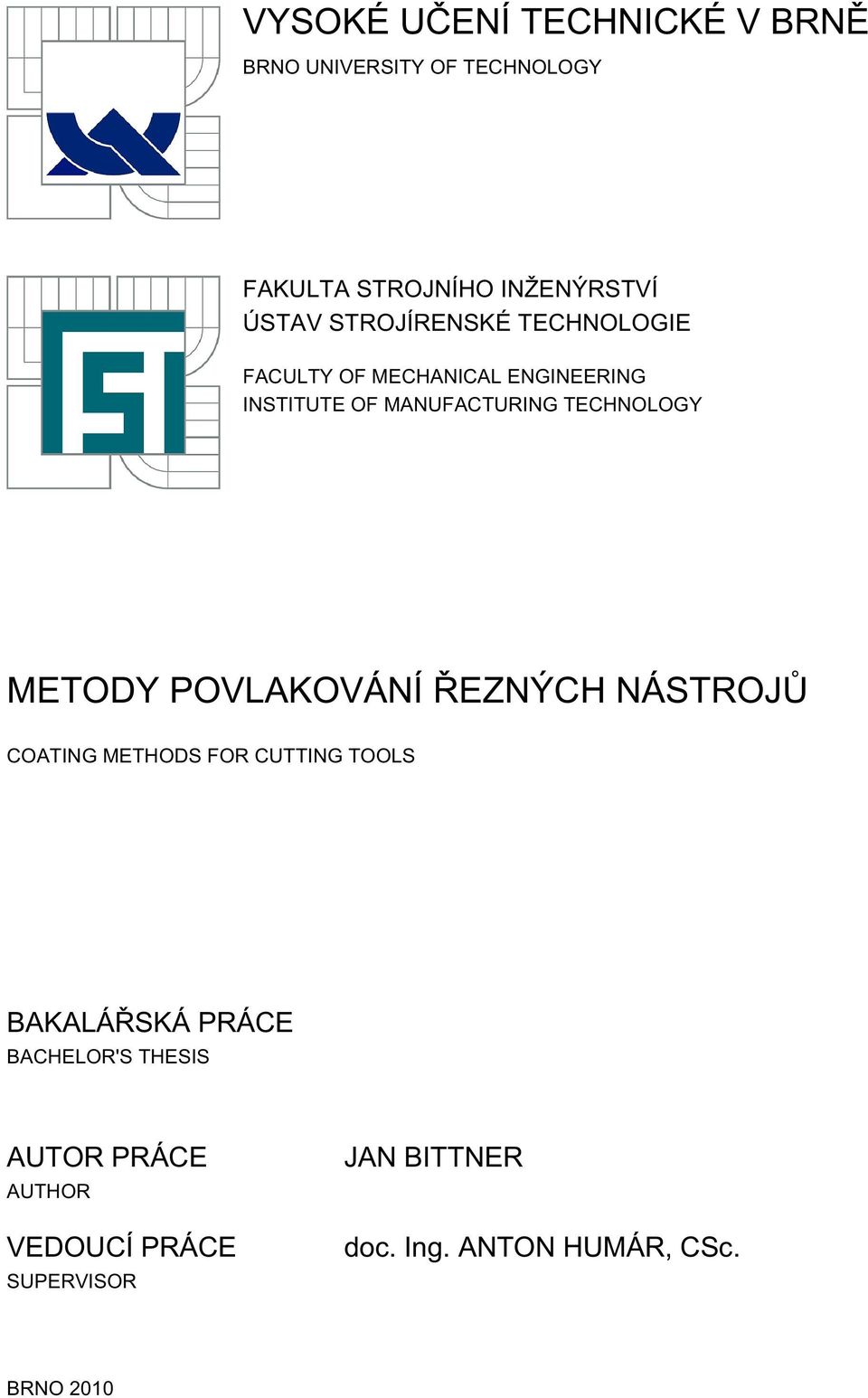 VYSOKÉ UČENÍ TECHNICKÉ V BRNĚ
BRNO UNIVERSITY OF TECHNOLOGY

FAKULTA STROJNÍHO INŽENÝRSTVÍ
ÚSTAV STROJÍRENSKÉ TECHNOLOGIE

FACULTY OF MECHANICAL ENGINEERING
INSTITUTE OF MANUFACTURING TECHNOLOGY

METODY POVLAKOVÁNÍ ŘEZNÝCH NÁSTROJŮ

COATING METHODS FOR CUTTING TOOLS

BAKALÁŘSKÁ PRÁCE
BACHELOR'S THESIS

AUTOR PRÁCE
AUTHOR

JAN BITTNER

VEDOUCÍ PRÁCE
SUPERVISOR

doc. Ing. ANTON HUMÁR, CSc.

BRNO 2010